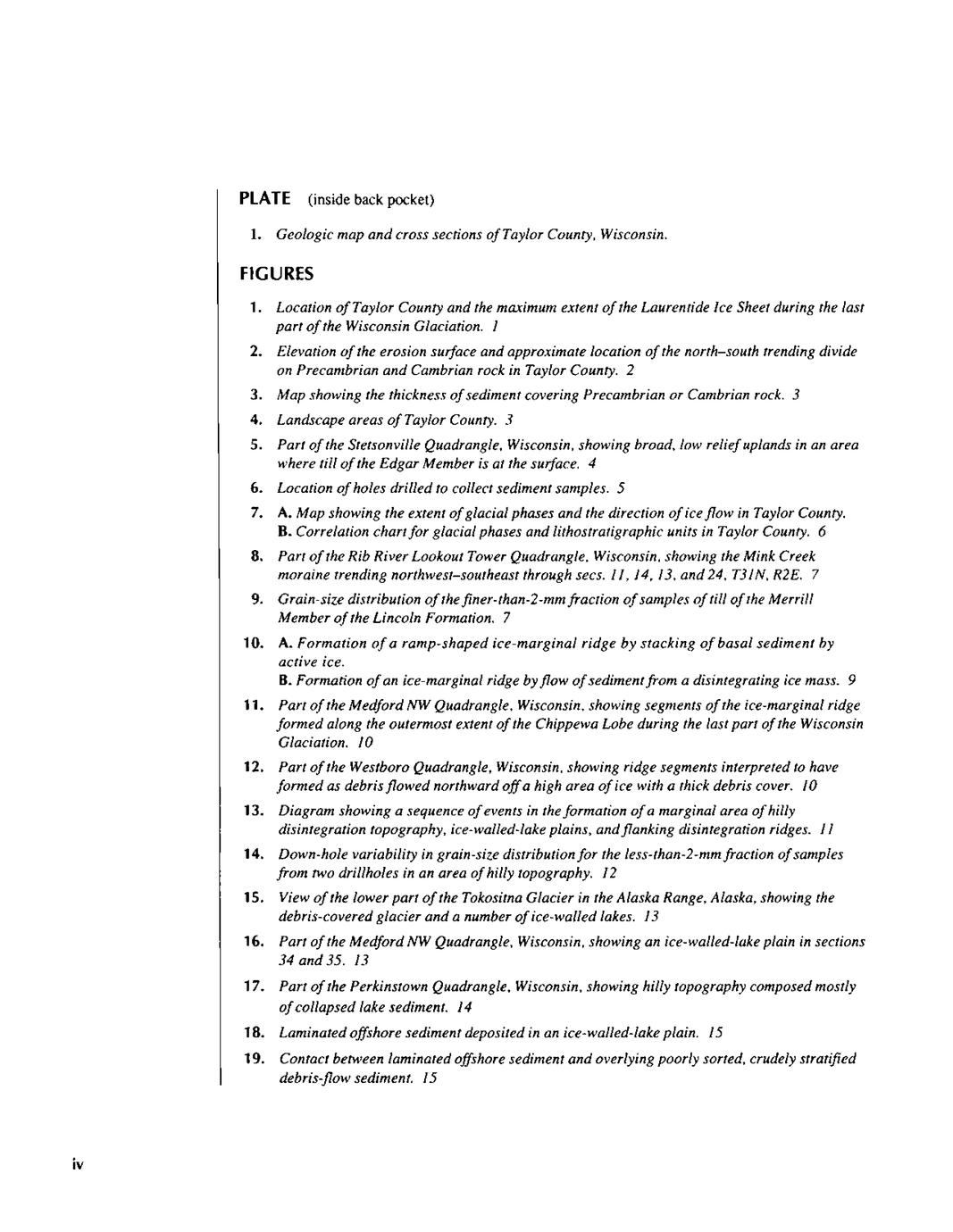 PLATE (inside back pocket)

1. Geologic map and cross sections of Taylor County, Wisconsin.

FIGURES

1. Location of Taylor County and the maximum extent of the Laurentide Ice Sheet during the last part of the Wisconsin Glaciation. 1

2. Elevation of the erosion surface and approximate location of the north–south trending divide on Precambrian and Cambrian rock in Taylor County. 2

3. Map showing the thickness of sediment covering Precambrian or Cambrian rock. 3

4. Landscape areas of Taylor County. 3

5. Part of the Stetsonville Quadrangle, Wisconsin, showing broad, low relief uplands in an area where till of the Edgar Member is at the surface. 4

6. Location of holes drilled to collect sediment samples. 5

7. A. Map showing the extent of glacial phases and the direction of ice flow in Taylor County. B. Correlation chart for glacial phases and lithostratigraphic units in Taylor County. 6

8. Part of the Rib River Lookout Tower Quadrangle, Wisconsin, showing the Mink Creek moraine trending northwest–southeast through secs. 11, 14, 13, and 24, T31N, R2E. 7

9. Grain-size distribution of the finer-than-2-mm fraction of samples of till of the Merrill Member of the Lincoln Formation. 7

10. A. Formation of a ramp-shaped ice-marginal ridge by stacking of basal sediment by active ice.
B. Formation of an ice-marginal ridge by flow of sediment from a disintegrating ice mass. 9

11. Part of the Medford NW Quadrangle, Wisconsin, showing segments of the ice-marginal ridge formed along the outermost extent of the Chippewa Lobe during the last part of the Wisconsin Glaciation. 10

12. Part of the Westboro Quadrangle, Wisconsin, showing ridge segments interpreted to have formed as debris flowed northward off a high area of ice with a thick debris cover. 10

13. Diagram showing a sequence of events in the formation of a marginal area of hilly disintegration topography, ice-walled-lake plains, and flanking disintegration ridges. 11

14. Down-hole variability in grain-size distribution for the less-than-2-mm fraction of samples from two drillholes in an area of hilly topography. 12

15. View of the lower part of the Tokositna Glacier in the Alaska Range, Alaska, showing the debris-covered glacier and a number of ice-walled lakes. 13

16. Part of the Medford NW Quadrangle, Wisconsin, showing an ice-walled-lake plain in sections 34 and 35. 13

17. Part of the Perkinstown Quadrangle, Wisconsin, showing hilly topography composed mostly of collapsed lake sediment. 14

18. Laminated offshore sediment deposited in an ice-walled-lake plain. 15

19. Contact between laminated offshore sediment and overlying poorly sorted, crudely stratified debris-flow sediment. 15

iv